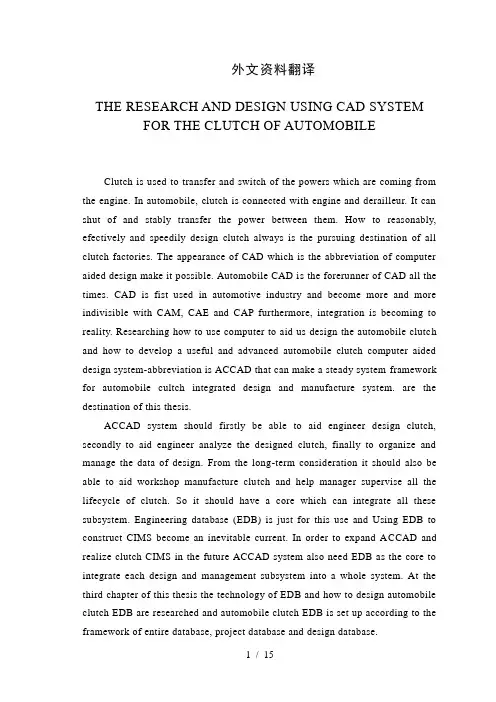 外文资料翻译

THE RESEARCH AND DESIGN USING CAD SYSTEM FOR THE CLUTCH OF AUTOMOBILE

Clutch is used to transfer and switch of the powers which are coming from the engine. In automobile, clutch is connected with engine and derailleur. It can shut of and stably transfer the power between them. How to reasonably, efectively and speedily design clutch always is the pursuing destination of all clutch factories. The appearance of CAD which is the abbreviation of computer aided design make it possible. Automobile CAD is the forerunner of CAD all the times. CAD is fist used in automotive industry and become more and more indivisible with CAM, CAE and CAP furthermore, integration is becoming to reality. Researching how to use computer to aid us design the automobile clutch and how to develop a useful and advanced automobile clutch computer aided design system-abbreviation is ACCAD that can make a steady system framework for automobile cultch integrated design and manufacture system. are the destination of this thesis.

ACCAD system should firstly be able to aid engineer design clutch, secondly to aid engineer analyze the designed clutch, finally to organize and manage the data of design. From the long-term consideration it should also be able to aid workshop manufacture clutch and help manager supervise all the lifecycle of clutch. So it should have a core which can integrate all these subsystem. Engineering database (EDB) is just for this use and Using EDB to construct CIMS become an inevitable current. In order to expand ACCAD and realize clutch CIMS in the future ACCAD system also need EDB as the core to integrate each design and management subsystem into a whole system. At the third chapter of this thesis the technology of EDB and how to design automobile clutch EDB are researched and automobile clutch EDB is set up according to the framework of entire database, project database and design database.

1 / 15